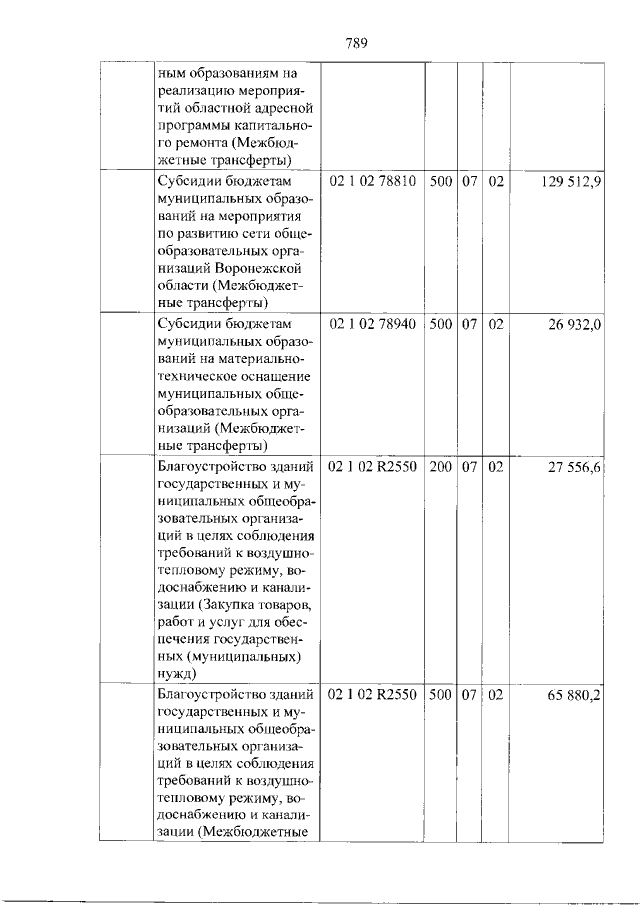 789

|  | ным образованиям на реализацию мероприятий областной адресной программы капитального ремонта (Межбюджетные трансферты) |  |  |  |  |  |
|---|---|---|---|---|---|---|
|  | Субсидии бюджетам муниципальных образований на мероприятия по развитию сети общеобразовательных организаций Воронежской области (Межбюджетные трансферты) | 02 1 02 78810 | 500 | 07 | 02 | 129 512,9 |
|  | Субсидии бюджетам муниципальных образований на материально-техническое оснащение муниципальных общеобразовательных организаций (Межбюджетные трансферты) | 02 1 02 78940 | 500 | 07 | 02 | 26 932,0 |
|  | Благоустройство зданий государственных и муниципальных общеобразовательных организаций в целях соблюдения требований к воздушно-тепловому режиму, водоснабжению и канализации (Закупка товаров, работ и услуг для обеспечения государственных (муниципальных) нужд) | 02 1 02 R2550 | 200 | 07 | 02 | 27 556,6 |
|  | Благоустройство зданий государственных и муниципальных общеобразовательных организаций в целях соблюдения требований к воздушно-тепловому режиму, водоснабжению и канализации (Межбюджетные | 02 1 02 R2550 | 500 | 07 | 02 | 65 880,2 |